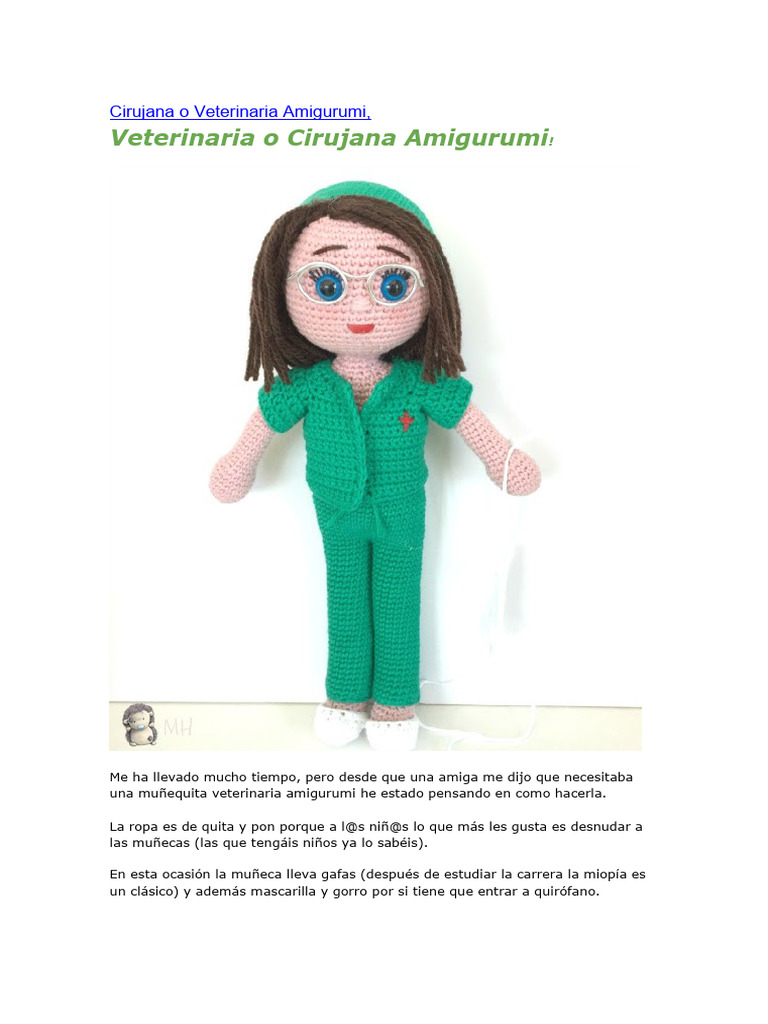 Cirujana o Veterinaria Amigurumi,
Veterinaria o Cirujana Amigurumi!

MH

Me ha llevado mucho tiempo, pero desde que una amiga me dijo que necesitaba una muñequita veterinaria amigurumi he estado pensando en como hacerla.

La ropa es de quita y pon porque a l@s niñ@s lo que más les gusta es desnudar a las muñecas (las que tengáis niños ya lo sabéis).

En esta ocasión la muñeca lleva gafas (después de estudiar la carrera la miopía es un clásico) y además mascarilla y gorro por si tiene que entrar a quirófano.